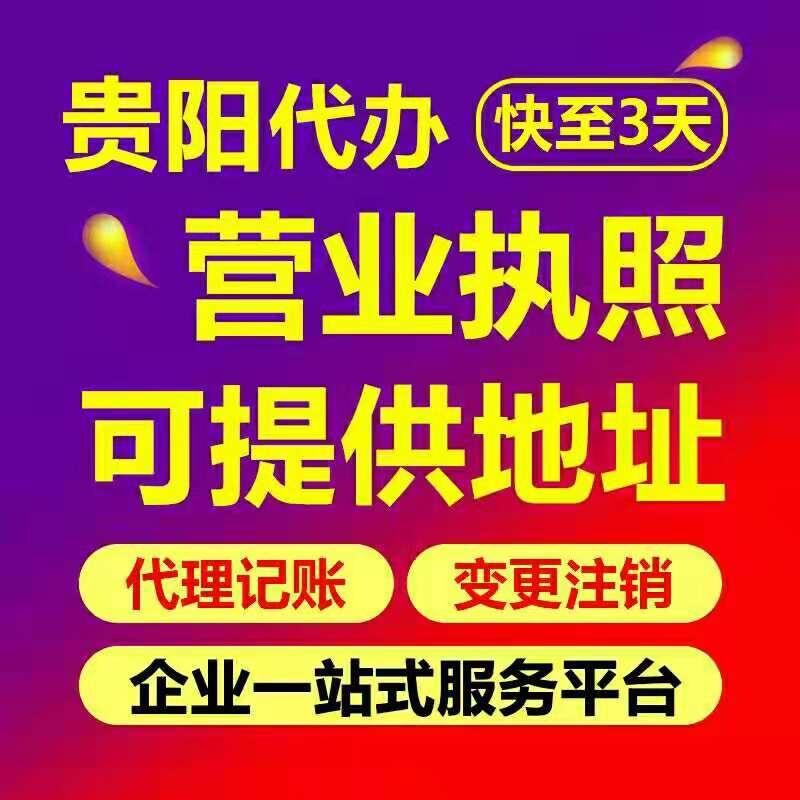 贵阳代办 快至3天

营业执照

可提供地址

代理记账 变更注销

企业一站式服务平台